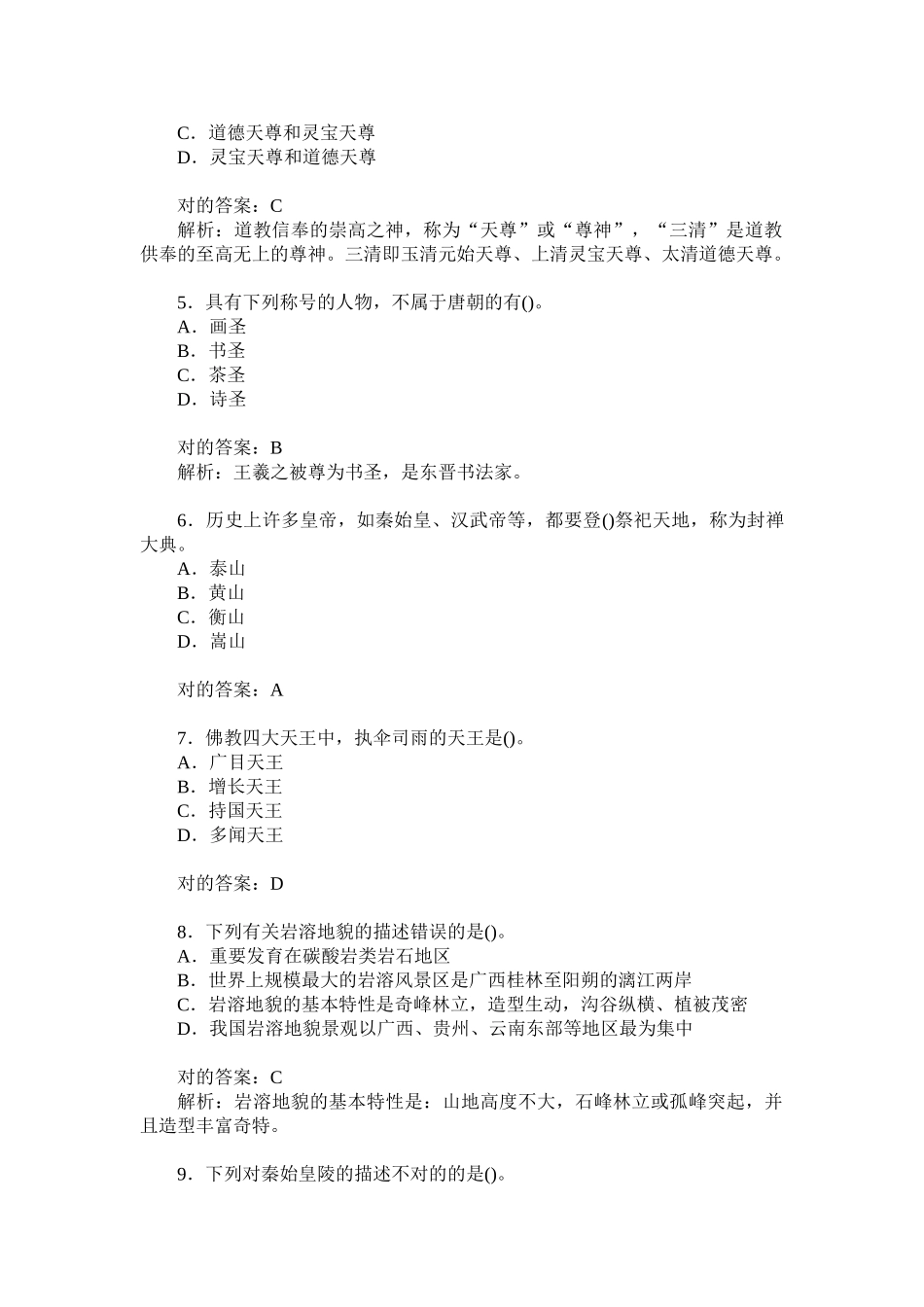 C．道德天尊和灵宝天尊
D．灵宝天尊和道德天尊

对的答案：C
解析：道教信奉的崇高之神，称为“天尊”或“尊神”，“三清”是道教供奉的至高无上的尊神。三清即玉清元始天尊、上清灵宝天尊、太清道德天尊。

5．具有下列称号的人物，不属于唐朝的有()。
A．画圣
B．书圣
C．茶圣
D．诗圣

对的答案：B
解析：王羲之被尊为书圣，是东晋书法家。

6．历史上许多皇帝，如秦始皇、汉武帝等，都要登()祭祀天地，称为封禅大典。
A．泰山
B．黄山
C．衡山
D．嵩山

对的答案：A

7．佛教四大天王中，执伞司雨的天王是()。
A．广目天王
B．增长天王
C．持国天王
D．多闻天王

对的答案：D

8．下列有关岩溶地貌的描述错误的是()。
A．重要发育在碳酸岩类岩石地区
B．世界上规模最大的岩溶风景区是广西桂林至阳朔的漓江两岸
C．岩溶地貌的基本特性是奇峰林立，造型生动，沟谷纵横、植被茂密
D．我国岩溶地貌景观以广西、贵州、云南东部等地区最为集中

对的答案：C
解析：岩溶地貌的基本特性是：山地高度不大，石峰林立或孤峰突起，并且造型丰富奇特。

9．下列对秦始皇陵的描述不对的的是()。